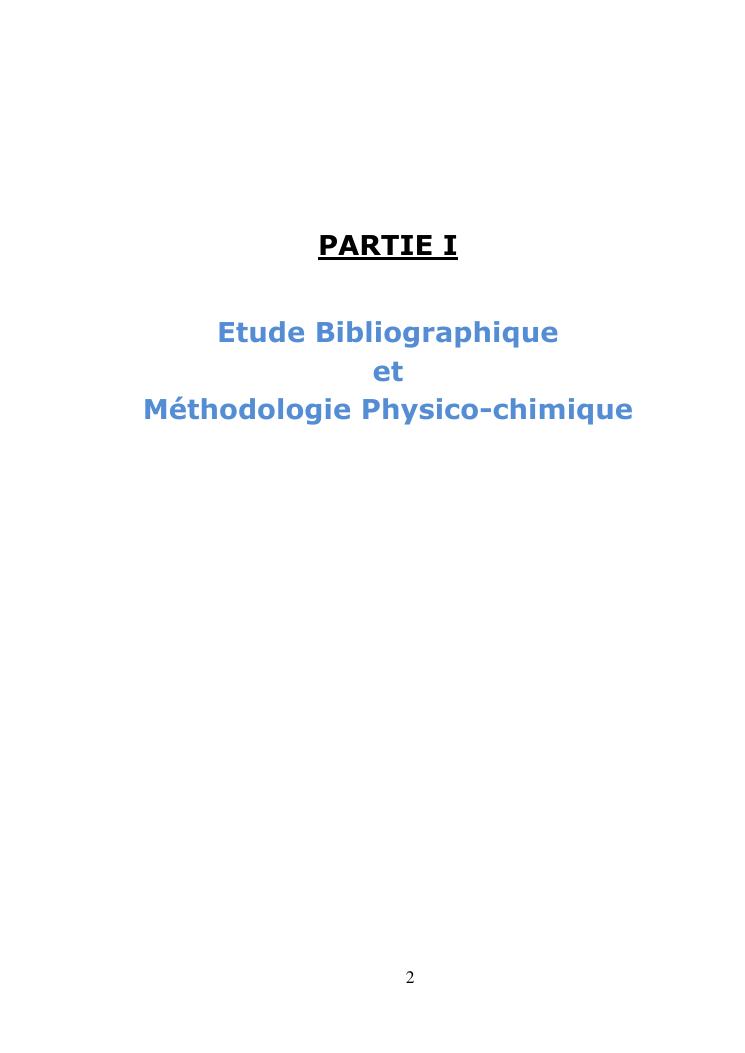 PARTIE I

Etude Bibliographique
et
Méthodologie Physico-chimique

2